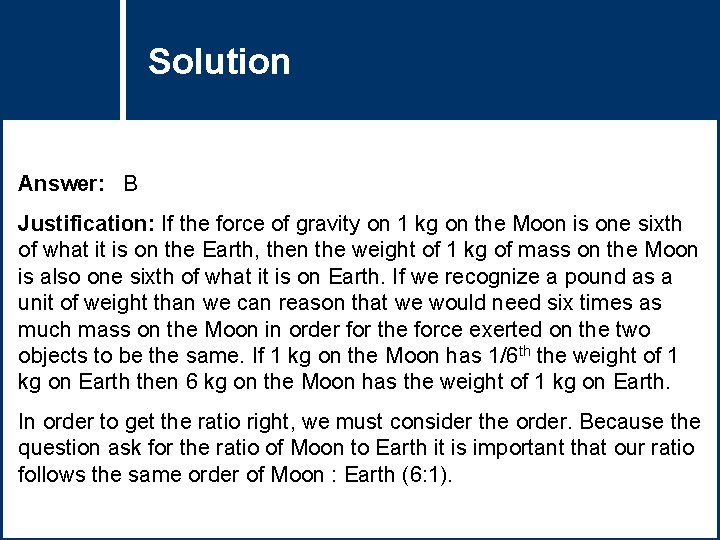 Solution

Answer: B

Justification: If the force of gravity on 1 kg on the Moon is one sixth of what it is on the Earth, then the weight of 1 kg of mass on the Moon is also one sixth of what it is on Earth. If we recognize a pound as a unit of weight than we can reason that we would need six times as much mass on the Moon in order for the force exerted on the two objects to be the same. If 1 kg on the Moon has 1/6$^{th}$ the weight of 1 kg on Earth then 6 kg on the Moon has the weight of 1 kg on Earth.

In order to get the ratio right, we must consider the order. Because the question ask for the ratio of Moon to Earth it is important that our ratio follows the same order of Moon : Earth (6:1).